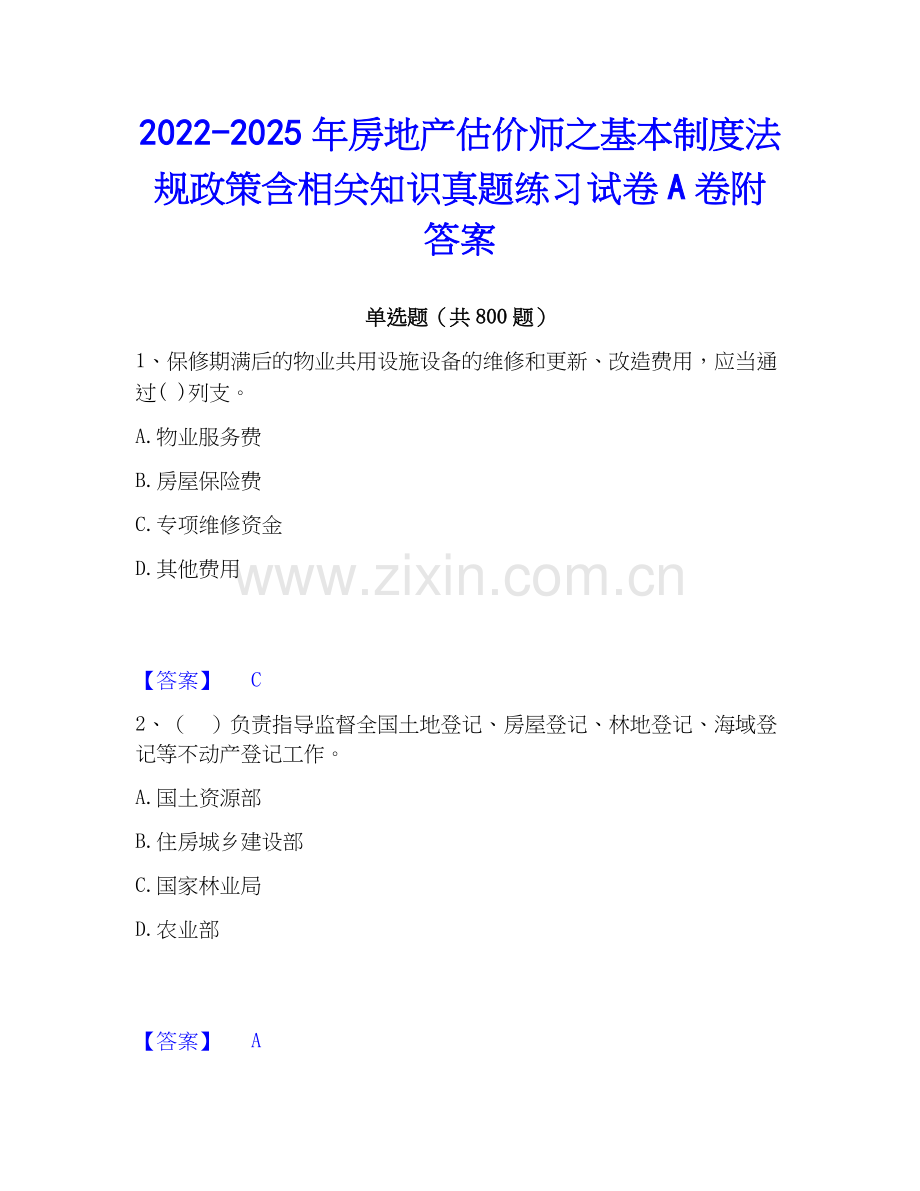 2022-2025年房地产估价师之基本制度法规政策含相关知识真题练习试卷A卷附答案

单选题（共800题）

1、保修期满后的物业共用设施设备的维修和更新、改造费用，应当通过( )列支。

A.物业服务费

B.房屋保险费

C.专项维修资金

D.其他费用

【答案】 C

2、（ ）负责指导监督全国土地登记、房屋登记、林地登记、海域登记等不动产登记工作。

A.国土资源部

B.住房城乡建设部

C.国家林业局

D.农业部

【答案】 A

www.zixin.com.cn